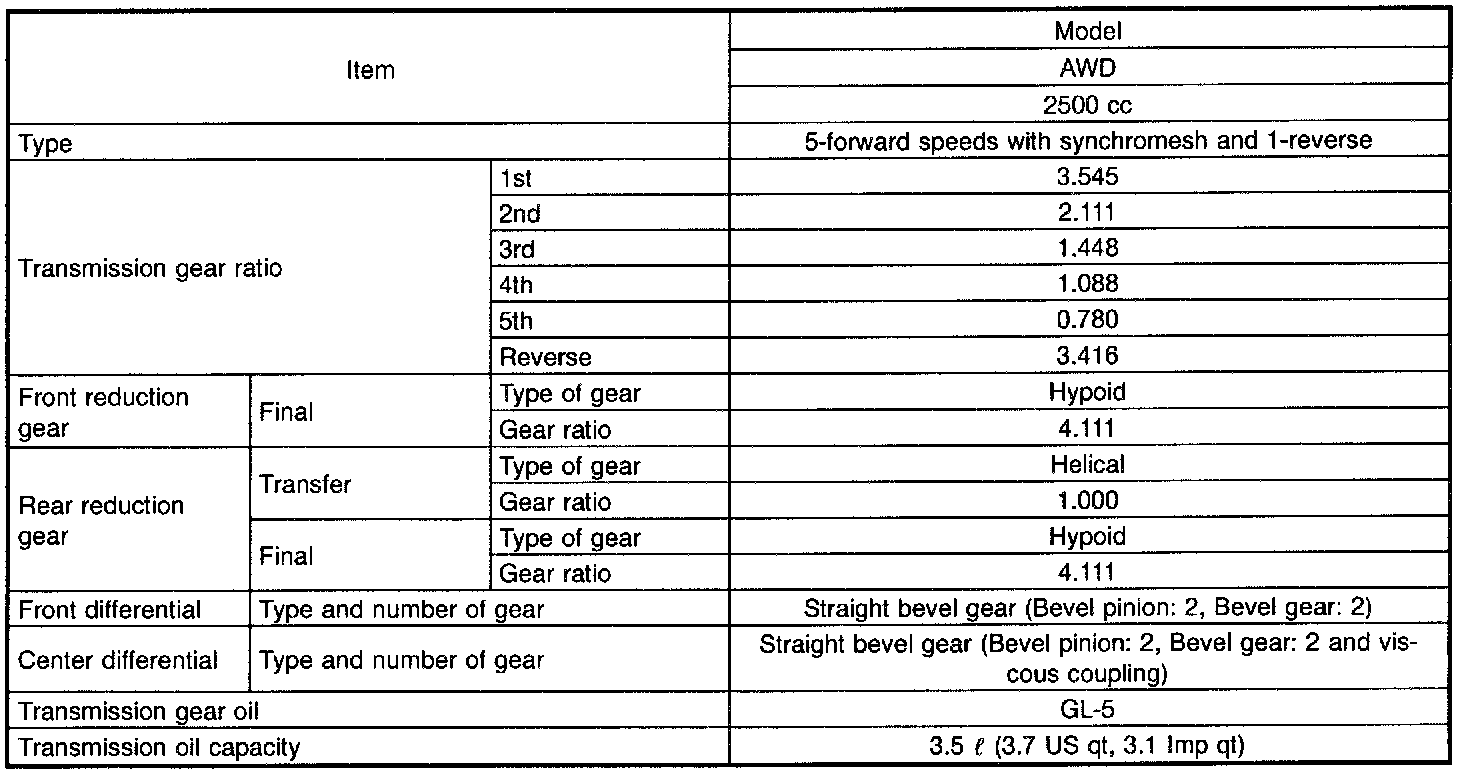 | Item | | | Model |
|---|---|---|---|
| | | | AWD |
| | | | 2500 cc |
| Type | | | 5-forward speeds with synchromesh and 1-reverse |
| Transmission gear ratio | | 1st | 3.545 |
| | | 2nd | 2.111 |
| | | 3rd | 1.448 |
| | | 4th | 1.088 |
| | | 5th | 0.780 |
| | | Reverse | 3.416 |
| Front reduction gear | Final | Type of gear | Hypoid |
| | | Gear ratio | 4.111 |
| Rear reduction gear | Transfer | Type of gear | Helical |
| | | Gear ratio | 1.000 |
| | Final | Type of gear | Hypoid |
| | | Gear ratio | 4.111 |
| Front differential | Type and number of gear | | Straight bevel gear (Bevel pinion: 2, Bevel gear: 2) |
| Center differential | Type and number of gear | | Straight bevel gear (Bevel pinion: 2, Bevel gear: 2 and viscous coupling) |
| Transmission gear oil | | | GL-5 |
| Transmission oil capacity | | | 3.5 $\ell$ (3.7 US qt, 3.1 Imp qt) |